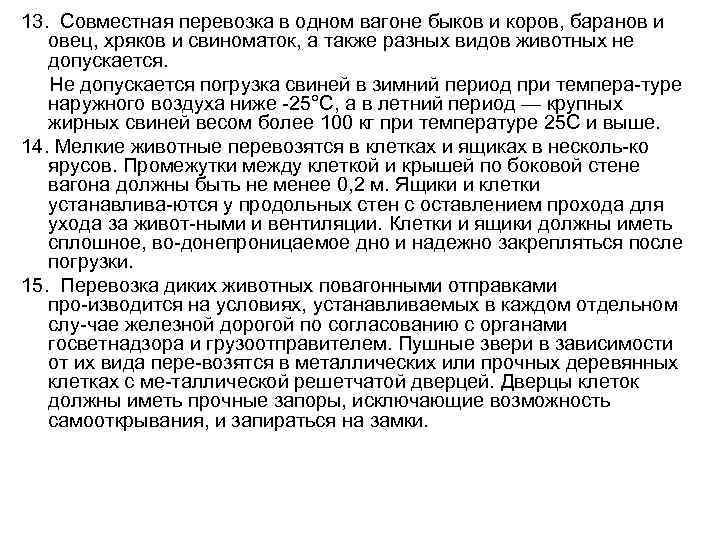 13. Совместная перевозка в одном вагоне быков и коров, баранов и овец, хряков и свиноматок, а также разных видов животных не допускается.

Не допускается погрузка свиней в зимний период при темпера-туре наружного воздуха ниже -25°С, а в летний период — крупных жирных свиней весом более 100 кг при температуре 25С и выше.

14. Мелкие животные перевозятся в клетках и ящиках в несколь-ко ярусов. Промежутки между клеткой и крышей по боковой стене вагона должны быть не менее 0,2 м. Ящики и клетки устанавлива-ются у продольных стен с оставлением прохода для ухода за живот-ными и вентиляции. Клетки и ящики должны иметь сплошное, во-донепроницаемое дно и надежно закрепляться после погрузки.

15. Перевозка диких животных повагонными отправками про-изводится на условиях, устанавливаемых в каждом отдельном слу-чае железной дорогой по согласованию с органами госветнадзора и грузоотправителем. Пушные звери в зависимости от их вида пере-возятся в металлических или прочных деревянных клетках с ме-таллической решетчатой дверцей. Дверцы клеток должны иметь прочные запоры, исключающие возможность самооткрывания, и запираться на замки.